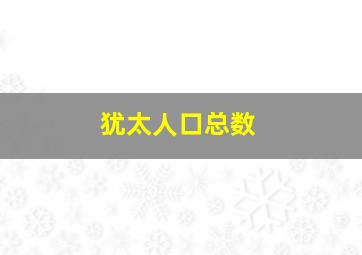 犹太人口总数